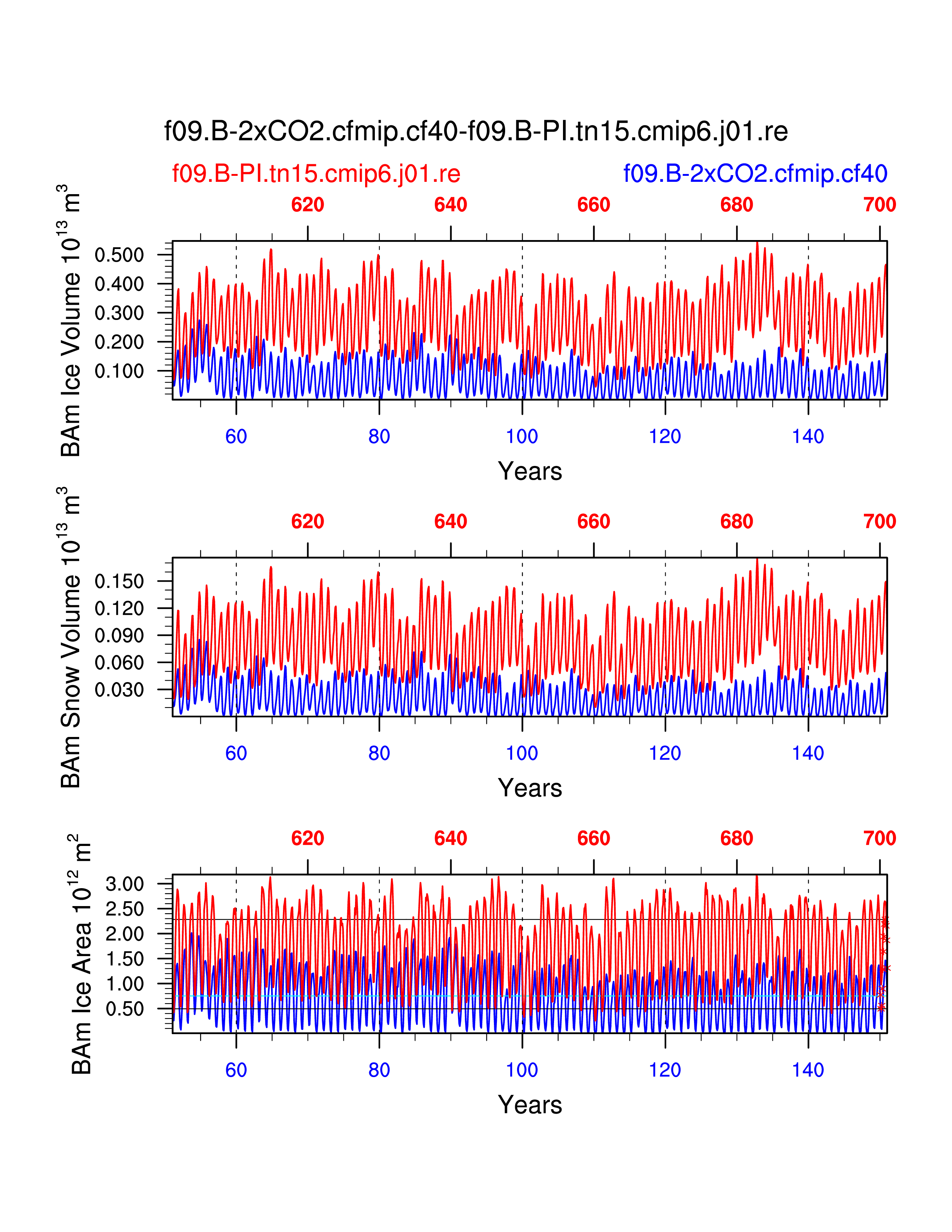 f09.B-2xCO2.cfmip.cf40-f09.B-PI.tn15.cmip6.j01.re

f09.B-PI.tn15.cmip6.j01.re

f09.B-2xCO2.cfmip.cf40

620 640 660 680 700

BAm Ice Volume $10^{13}$ $m^3$

0.500
0.400
0.300
0.200
0.100

60 80 100 120 140

Years

620 640 660 680 700

BAm Snow Volume $10^{13}$ $m^3$

0.150
0.120
0.090
0.060
0.030

60 80 100 120 140

Years

620 640 660 680 700

BAm Ice Area $10^{12}$ $m^2$

3.00
2.50
2.00
1.50
1.00
0.50

60 80 100 120 140

Years